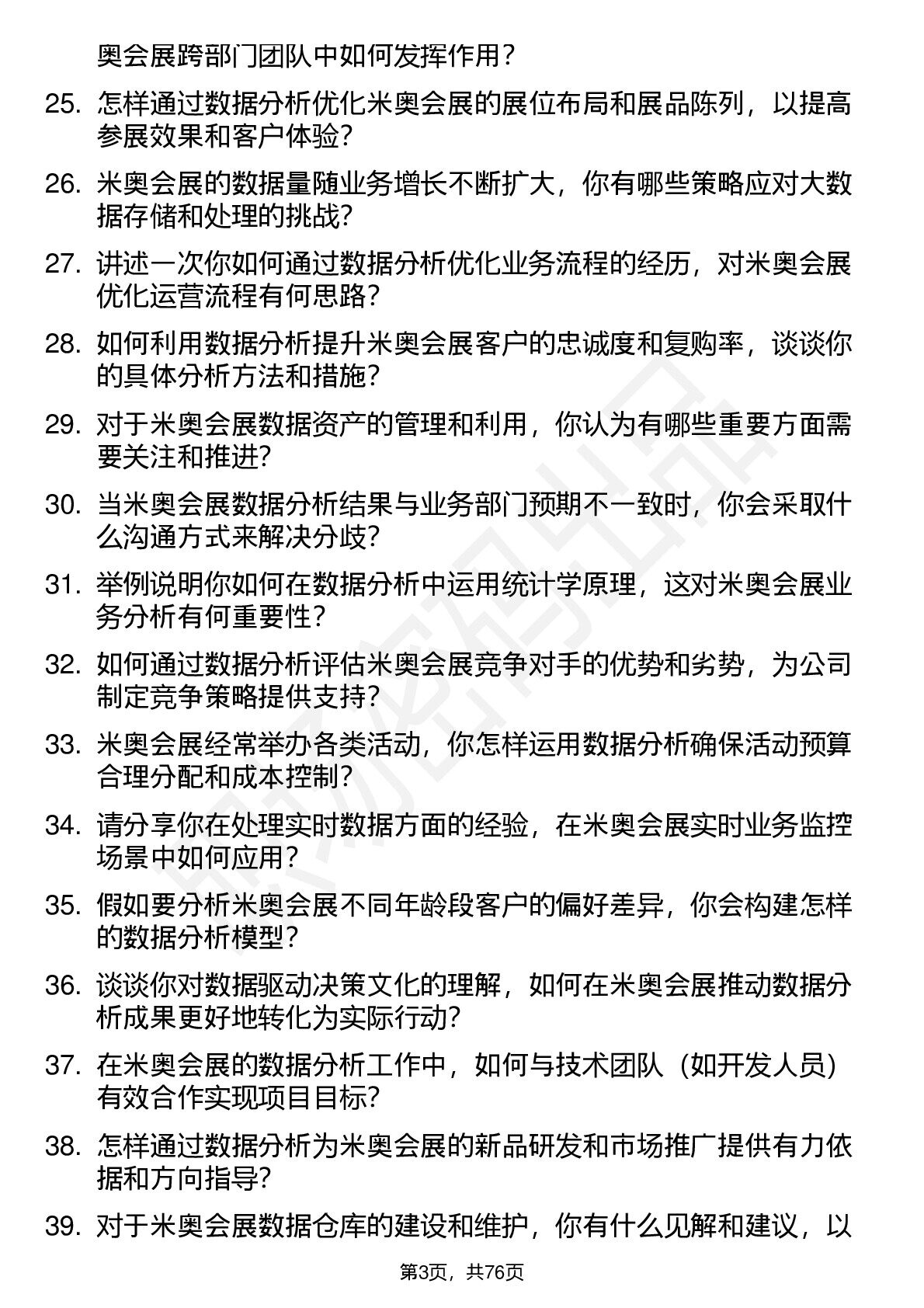 奥会展跨部门团队中如何发挥作用？

25. 怎样通过数据分析优化米奥会展的展位布局和展品陈列，以提高参展效果和客户体验？

26. 米奥会展的数据量随业务增长不断扩大，你有哪些策略应对大数据存储和处理的挑战？

27. 讲述一次你如何通过数据分析优化业务流程的经历，对米奥会展优化运营流程有何思路？

28. 如何利用数据分析提升米奥会展客户的忠诚度和复购率，谈谈你的具体分析方法和措施？

29. 对于米奥会展数据资产的管理和利用，你认为有哪些重要方面需要关注和推进？

30. 当米奥会展数据分析结果与业务部门预期不一致时，你会采取什么沟通方式来解决分歧？

31. 举例说明你如何在数据分析中运用统计学原理，这对米奥会展业务分析有何重要性？

32. 如何通过数据分析评估米奥会展竞争对手的优势和劣势，为公司制定竞争策略提供支持？

33. 米奥会展经常举办各类活动，你怎样运用数据分析确保活动预算合理分配和成本控制？

34. 请分享你在处理实时数据方面的经验，在米奥会展实时业务监控场景中如何应用？

35. 假如要分析米奥会展不同年龄段客户的偏好差异，你会构建怎样的数据分析模型？

36. 谈谈你对数据驱动决策文化的理解，如何在米奥会展推动数据分析成果更好地转化为实际行动？

37. 在米奥会展的数据分析工作中，如何与技术团队（如开发人员）有效合作实现项目目标？

38. 怎样通过数据分析为米奥会展的新品研发和市场推广提供有力依据和方向指导？

39. 对于米奥会展数据仓库的建设和维护，你有什么见解和建议，以

第3页，共76页